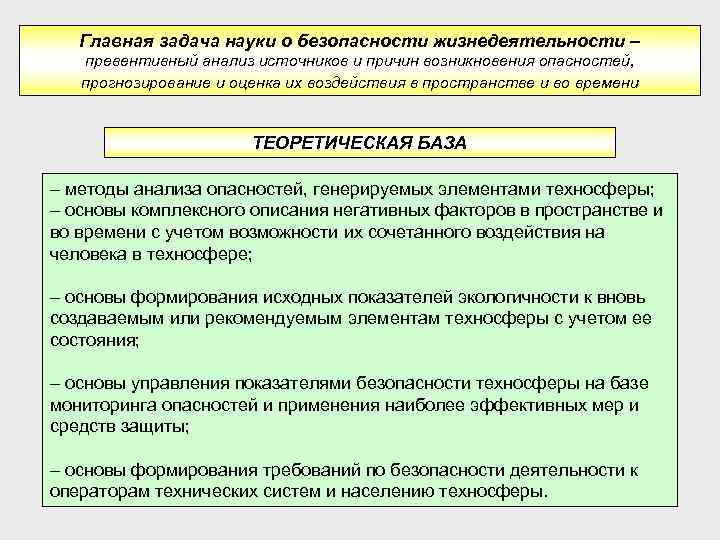 Главная задача науки о безопасности жизнедеятельности – превентивный анализ источников и причин возникновения опасностей, прогнозирование и оценка их воздействия в пространстве и во времени

ТЕОРЕТИЧЕСКАЯ БАЗА

– методы анализа опасностей, генерируемых элементами техносферы;
– основы комплексного описания негативных факторов в пространстве и во времени с учетом возможности их сочетанного воздействия на человека в техносфере;

– основы формирования исходных показателей экологичности к вновь создаваемым или рекомендуемым элементам техносферы с учетом ее состояния;

– основы управления показателями безопасности техносферы на базе мониторинга опасностей и применения наиболее эффективных мер и средств защиты;

– основы формирования требований по безопасности деятельности к операторам технических систем и населению техносферы.